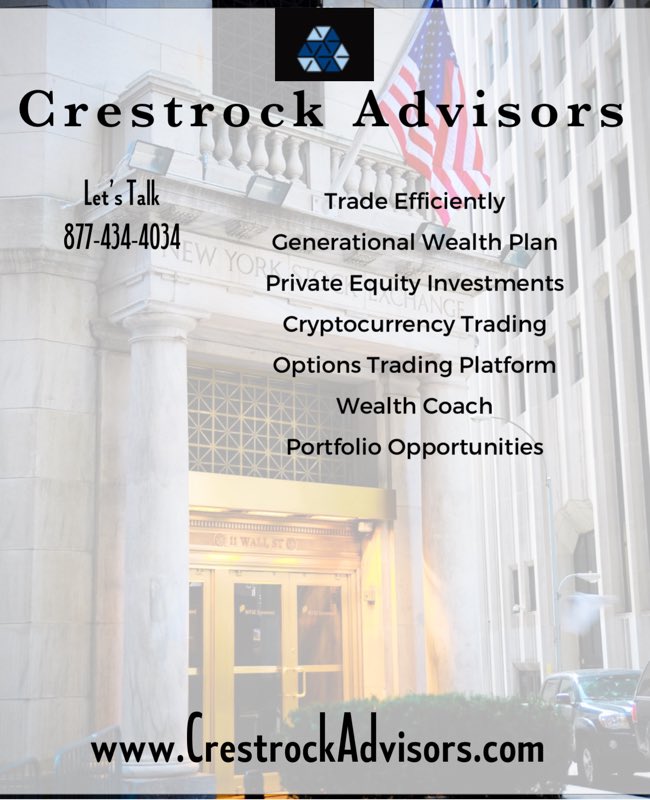 Crestrock Advisors

Let's Talk
877-434-4034

Trade Efficiently
Generational Wealth Plan
Private Equity Investments
Cryptocurrency Trading
Options Trading Platform
Wealth Coach
Portfolio Opportunities

NEW YORK STOCK EXCHANGE

11 WALL ST

www.CrestrockAdvisors.com